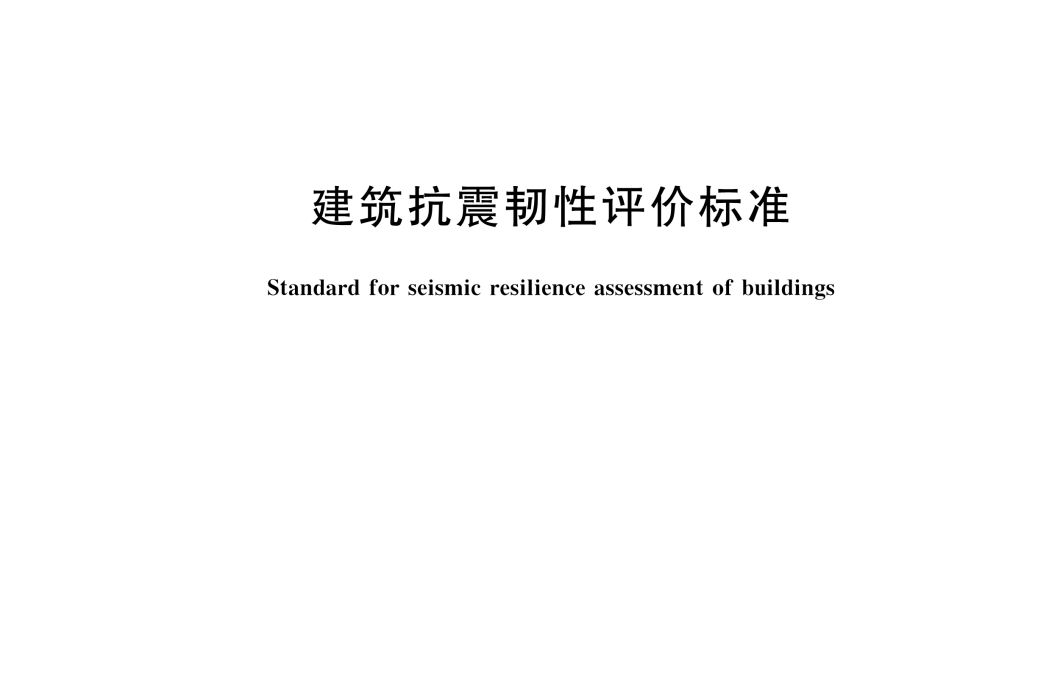 建筑抗震韧性评价标准

Standard for seismic resilience assessment of buildings